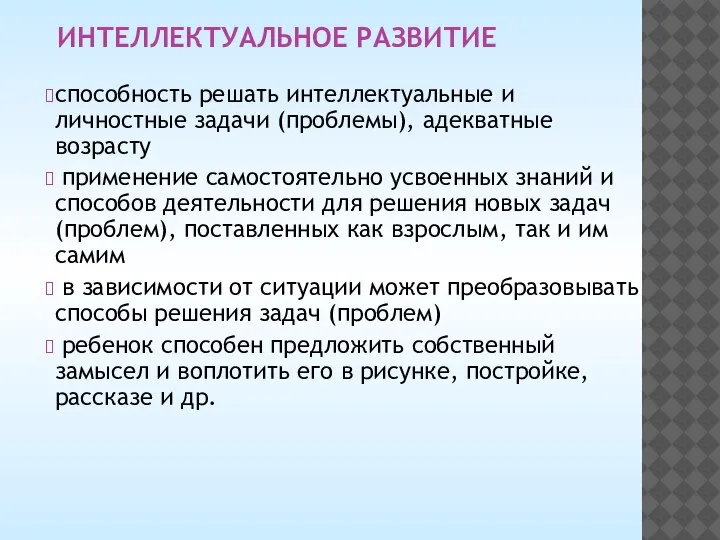 ИНТЕЛЛЕКТУАЛЬНОЕ РАЗВИТИЕ

способность решать интеллектуальные и личностные задачи (проблемы), адекватные возрасту

применение самостоятельно усвоенных знаний и способов деятельности для решения новых задач (проблем), поставленных как взрослым, так и им самим

в зависимости от ситуации может преобразовывать способы решения задач (проблем)

ребенок способен предложить собственный замысел и воплотить его в рисунке, постройке, рассказе и др.